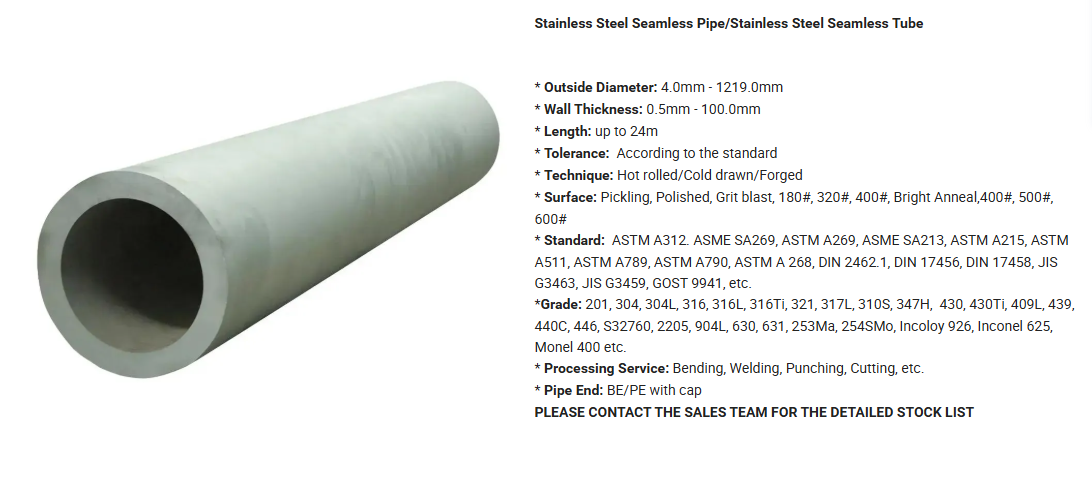 Stainless Steel Seamless Pipe/Stainless Steel Seamless Tube

* Outside Diameter: 4.0mm - 1219.0mm
* Wall Thickness: 0.5mm - 100.0mm
* Length: up to 24m
* Tolerance: According to the standard
* Technique: Hot rolled/Cold drawn/Forged
* Surface: Pickling, Polished, Grit blast, 180#, 320#, 400#, Bright Anneal,400#, 500#, 600#
* Standard: ASTM A312. ASME SA269, ASTM A269, ASME SA213, ASTM A215, ASTM A511, ASTM A789, ASTM A790, ASTM A 268, DIN 2462.1, DIN 17456, DIN 17458, JIS G3463, JIS G3459, GOST 9941, etc.
*Grade: 201, 304, 304L, 316, 316L, 316Ti, 321, 317L, 310S, 347H, 430, 430Ti, 409L, 439, 440C, 446, S32760, 2205, 904L, 630, 631, 253Ma, 254SMo, Incoloy 926, Inconel 625, Monel 400 etc.
* Processing Service: Bending, Welding, Punching, Cutting, etc.
* Pipe End: BE/PE with cap
PLEASE CONTACT THE SALES TEAM FOR THE DETAILED STOCK LIST